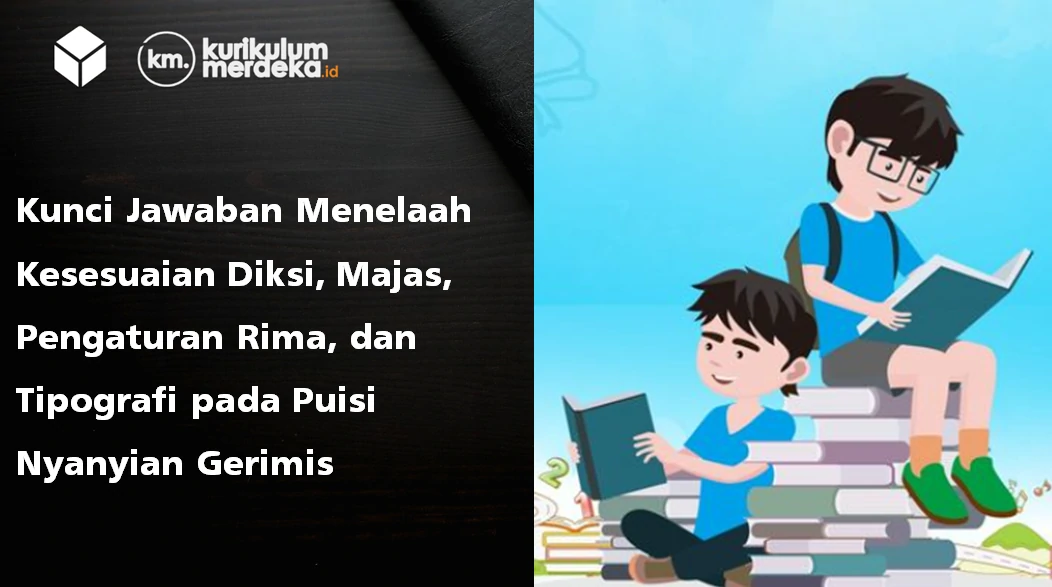 km. kurikulum merdeka.id

Kunci Jawaban Menelaah Kesesuaian Diksi, Majas, Pengaturan Rima, dan Tipografi pada Puisi Nyanyian Gerimis